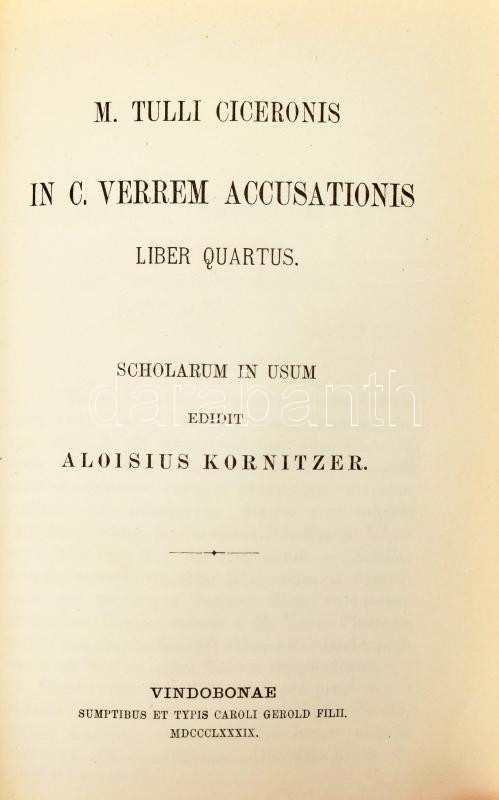 M. TULLI CICERONIS

IN C. VERREM ACCUSATIONIS

LIBER QUARTUS.

SCHOLARUM IN USUM

EDIDIT

ALOISIUS KORNITZER.

VINDOBONAE

SUMPTIBUS ET TYPIS CAROLI GEROLD FILII.

MDCCCLXXXIX.

darabanth